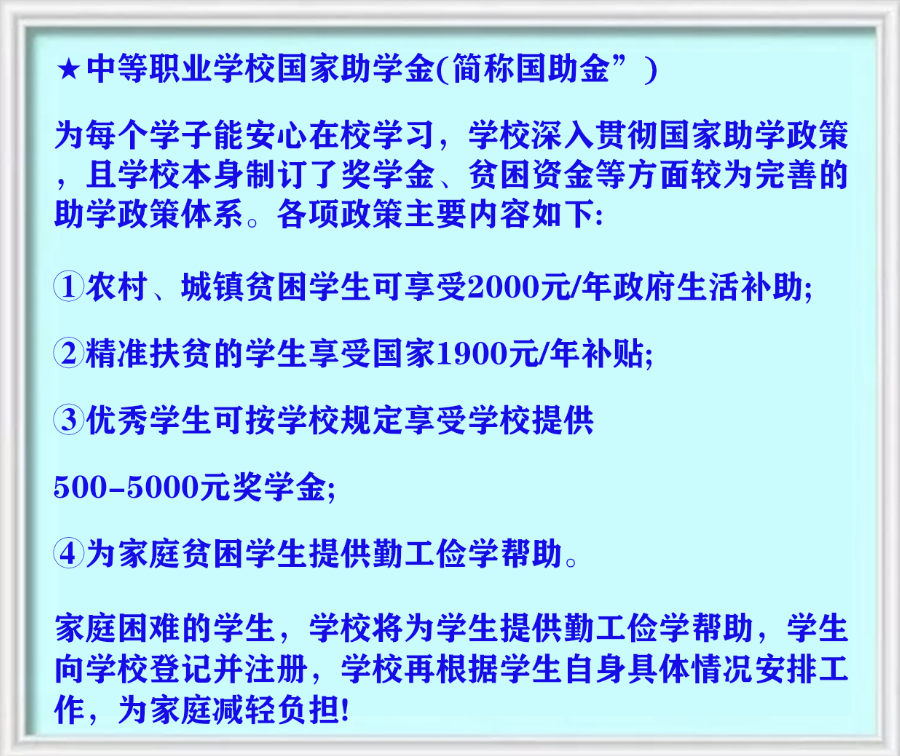 ★中等职业学校国家助学金(简称国助金”)

为每个学子能安心在校学习，学校深入贯彻国家助学政策，且学校本身制订了奖学金、贫困资金等方面较为完善的助学政策体系。各项政策主要内容如下:

①农村、城镇贫困学生可享受2000元/年政府生活补助;

②精准扶贫的学生享受国家1900元/年补贴;

③优秀学生可按学校规定享受学校提供

500-5000元奖学金;

④为家庭贫困学生提供勤工俭学帮助。

家庭困难的学生，学校将为学生提供勤工俭学帮助，学生向学校登记并注册，学校再根据学生自身具体情况安排工作，为家庭减轻负担!